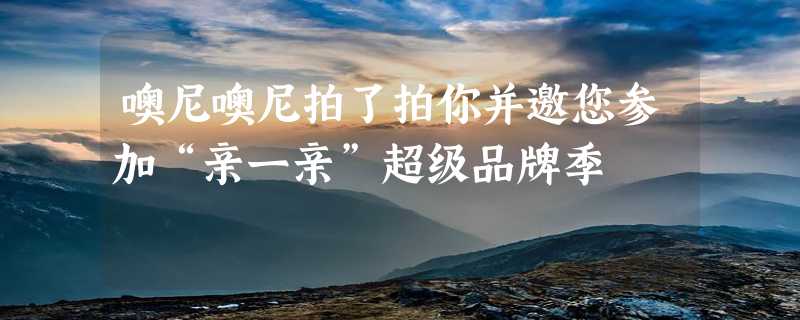 噢尼噢尼拍了拍你并邀您参加“亲一亲”超级品牌季